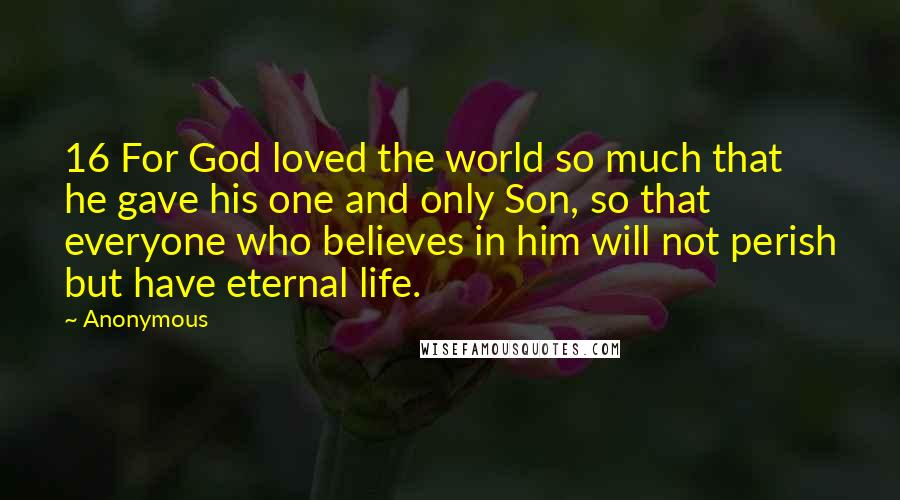 16 For God loved the world so much that he gave his one and only Son, so that everyone who believes in him will not perish but have eternal life.

~ Anonymous

WISEFAMOUSQUOTES.COM